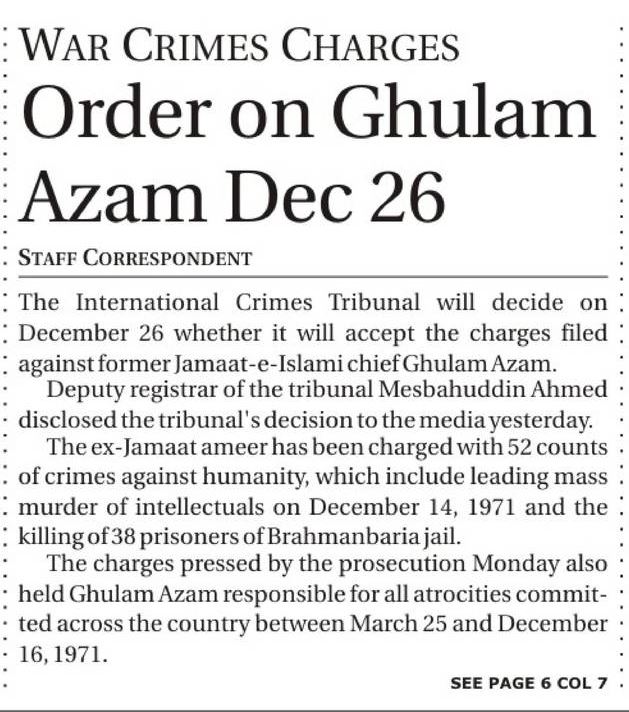 WAR CRIMES CHARGES

Order on Ghulam Azam Dec 26

STAFF CORRESPONDENT

The International Crimes Tribunal will decide on December 26 whether it will accept the charges filed against former Jamaat-e-Islami chief Ghulam Azam.

Deputy registrar of the tribunal Mesbahuddin Ahmed disclosed the tribunal's decision to the media yesterday.

The ex-Jamaat ameer has been charged with 52 counts of crimes against humanity, which include leading mass murder of intellectuals on December 14, 1971 and the killing of 38 prisoners of Brahmanbaria jail.

The charges pressed by the prosecution Monday also held Ghulam Azam responsible for all atrocities committed across the country between March 25 and December 16, 1971.

SEE PAGE 6 COL 7